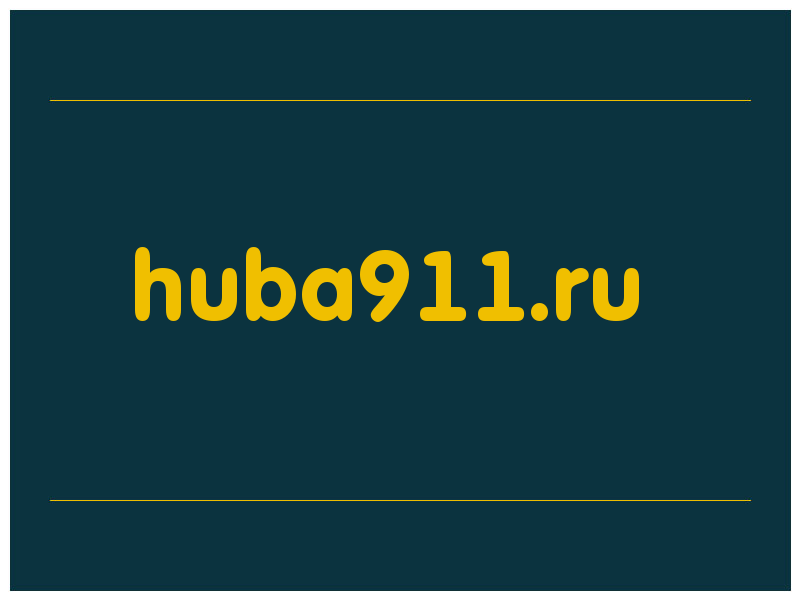 huba911.ru